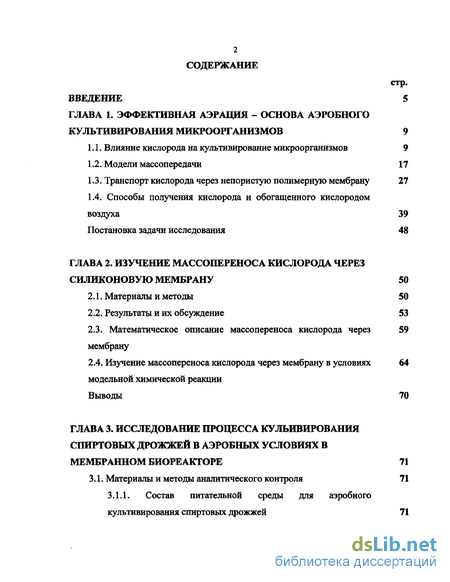 2

СОДЕРЖАНИЕ

стр.

ВВЕДЕНИЕ 5

ГЛАВА 1. ЭФФЕКТИВНАЯ АЭРАЦИЯ – ОСНОВА АЭРОБНОГО КУЛЬТИВИРОВАНИЯ МИКРООРГАНИЗМОВ 9

1.1. Влияние кислорода на культивирование микроорганизмов 9

1.2. Модели массопередачи 17

1.3. Транспорт кислорода через непористую полимерную мембрану 27

1.4. Способы получения кислорода и обогащенного кислородом воздуха 39

Постановка задачи исследования 48

ГЛАВА 2. ИЗУЧЕНИЕ МАССОПЕРЕНОСА КИСЛОРОДА ЧЕРЕЗ СИЛИКОНОВУЮ МЕМБРАНУ 50

2.1. Материалы и методы 50

2.2. Результаты и их обсуждение 53

2.3. Математическое описание массопереноса кислорода через мембрану 59

2.4. Изучение массопереноса кислорода через мембрану в условиях модельной химической реакции 64

Выводы 70

ГЛАВА 3. ИССЛЕДОВАНИЕ ПРОЦЕССА КУЛЬИВИРОВАНИЯ СПИРТОВЫХ ДРОЖЖЕЙ В АЭРОБНЫХ УСЛОВИЯХ В МЕМБРАННОМ БИОРЕАКТОРЕ 71

3.1. Материалы и методы аналитического контроля 71

3.1.1. Состав питательной среды для аэробного культивирования спиртовых дрожжей 71

dsLib.net
библиотека диссертаций